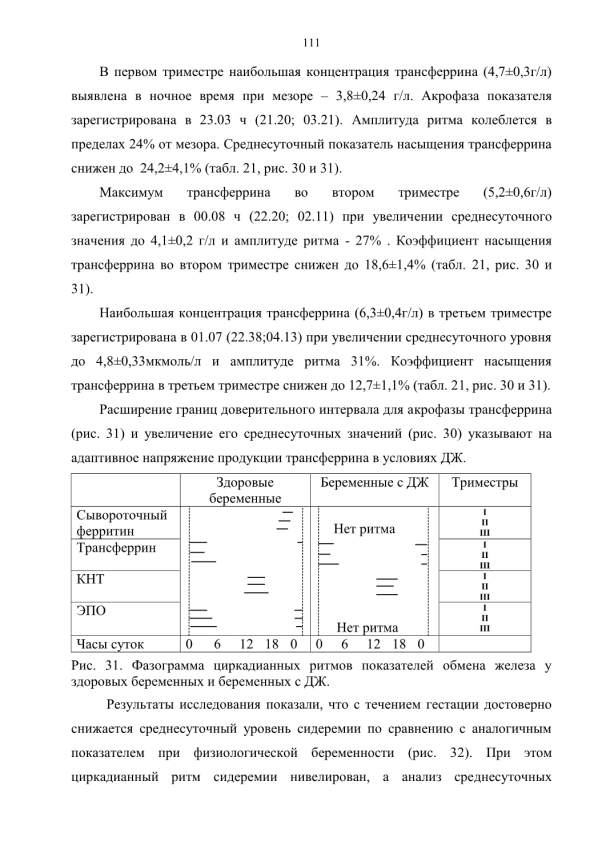 111

В первом триместре наибольшая концентрация трансферрина (4,7±0,3г/л) выявлена в ночное время при мезоре – 3,8±0,24 г/л. Акрофаза показателя зарегистрирована в 23.03 ч (21.20; 03.21). Амплитуда ритма колеблется в пределах 24% от мезора. Среднесуточный показатель насыщения трансферрина снижен до 24,2±4,1% (табл. 21, рис. 30 и 31).

Максимум трансферрина во втором триместре (5,2±0,6г/л) зарегистрирован в 00.08 ч (22.20; 02.11) при увеличении среднесуточного значения до 4,1±0,2 г/л и амплитуде ритма - 27% . Коэффициент насыщения трансферрина во втором триместре снижен до 18,6±1,4% (табл. 21, рис. 30 и 31).

Наибольшая концентрация трансферрина (6,3±0,4г/л) в третьем триместре зарегистрирована в 01.07 (22.38;04.13) при увеличении среднесуточного уровня до 4,8±0,33мкмоль/л и амплитуде ритма 31%. Коэффициент насыщения трансферрина в третьем триместре снижен до 12,7±1,1% (табл. 21, рис. 30 и 31).

Расширение границ доверительного интервала для акрофазы трансферрина (рис. 31) и увеличение его среднесуточных значений (рис. 30) указывают на адаптивное напряжение продукции трансферрина в условиях ДЖ.

| | Здоровые беременные | Беременные с ДЖ | Триместры |
|---|---|---|---|
| Сывороточный ферритин | | Нет ритма | I II III |
| Трансферрин | | | I II III |
| КНТ | | | I II III |
| ЭПО | | Нет ритма | I II III |
| Часы суток | 0 6 12 18 0 | 0 6 12 18 0 | |

Рис. 31. Фазограмма циркадианных ритмов показателей обмена железа у здоровых беременных и беременных с ДЖ.

Результаты исследования показали, что с течением гестации достоверно снижается среднесуточный уровень сидеремии по сравнению с аналогичным показателем при физиологической беременности (рис. 32). При этом циркадианный ритм сидеремии нивелирован, а анализ среднесуточных